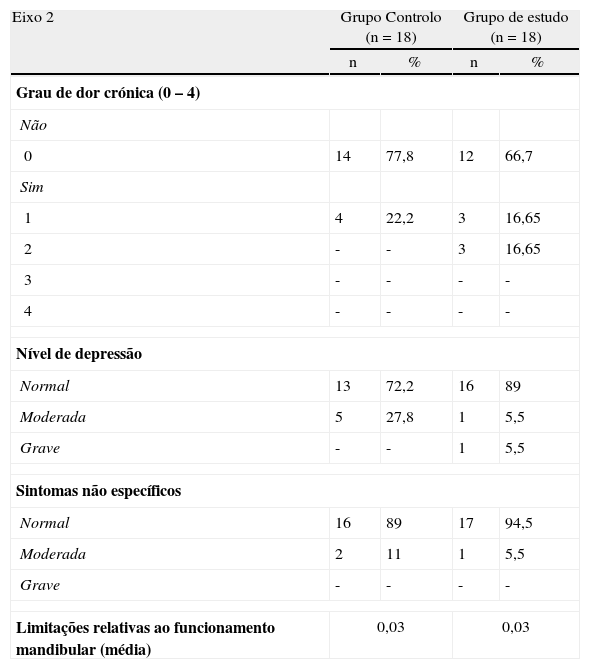 | Eixo 2 | Grupo Controlo (n = 18) | | Grupo de estudo (n = 18) | |
|---|---|---|---|---|
| | n | % | n | % |
| **Grau de dor crónica (0 – 4)** | | | | |
| *Não* | | | | |
| 0 | 14 | 77,8 | 12 | 66,7 |
| *Sim* | | | | |
| 1 | 4 | 22,2 | 3 | 16,65 |
| 2 | - | - | 3 | 16,65 |
| 3 | - | - | - | - |
| 4 | - | - | - | - |
| **Nível de depressão** | | | | |
| *Normal* | 13 | 72,2 | 16 | 89 |
| *Moderada* | 5 | 27,8 | 1 | 5,5 |
| *Grave* | - | - | 1 | 5,5 |
| **Sintomas não específicos** | | | | |
| *Normal* | 16 | 89 | 17 | 94,5 |
| *Moderada* | 2 | 11 | 1 | 5,5 |
| *Grave* | - | - | - | - |
| **Limitações relativas ao funcionamento mandibular (média)** | 0,03 | | 0,03 | |